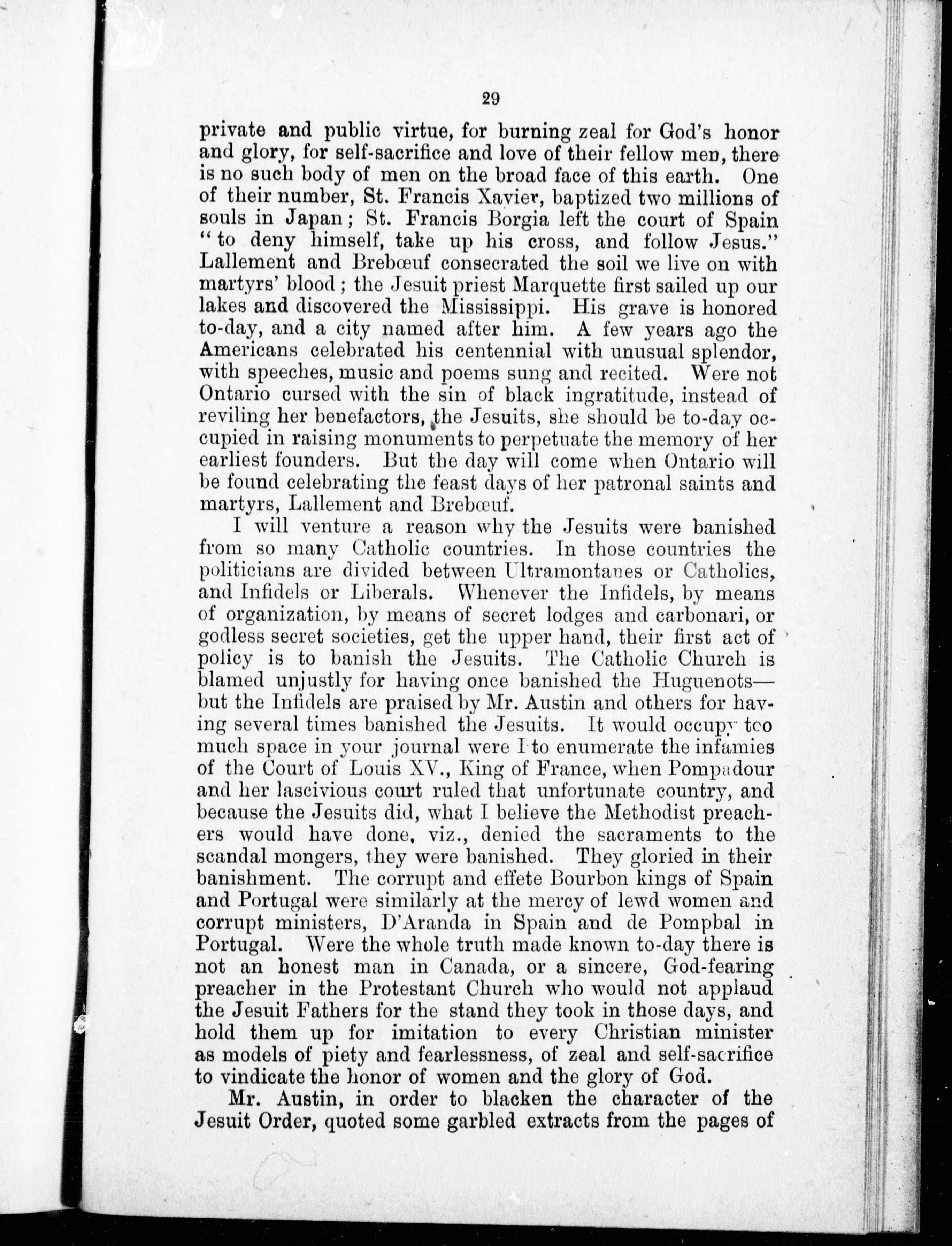 29

private and public virtue, for burning zeal for God's honor and glory, for self-sacrifice and love of their fellow men, there is no such body of men on the broad face of this earth. One of their number, St. Francis Xavier, baptized two millions of souls in Japan; St. Francis Borgia left the court of Spain "to deny himself, take up his cross, and follow Jesus." Lallement and Brebœuf consecrated the soil we live on with martyrs' blood; the Jesuit priest Marquette first sailed up our lakes and discovered the Mississippi. His grave is honored to-day, and a city named after him. A few years ago the Americans celebrated his centennial with unusual splendor, with speeches, music and poems sung and recited. Were not Ontario cursed with the sin of black ingratitude, instead of reviling her benefactors, the Jesuits, she should be to-day occupied in raising monuments to perpetuate the memory of her earliest founders. But the day will come when Ontario will be found celebrating the feast days of her patronal saints and martyrs, Lallement and Brebœuf.

I will venture a reason why the Jesuits were banished from so many Catholic countries. In those countries the politicians are divided between Ultramontanes or Catholics, and Infidels or Liberals. Whenever the Infidels, by means of organization, by means of secret lodges and carbonari, or godless secret societies, get the upper hand, their first act of policy is to banish the Jesuits. The Catholic Church is blamed unjustly for having once banished the Huguenots—but the Infidels are praised by Mr. Austin and others for having several times banished the Jesuits. It would occupy too much space in your journal were I to enumerate the infamies of the Court of Louis XV., King of France, when Pompadour and her lascivious court ruled that unfortunate country, and because the Jesuits did, what I believe the Methodist preachers would have done, viz., denied the sacraments to the scandal mongers, they were banished. They gloried in their banishment. The corrupt and effete Bourbon kings of Spain and Portugal were similarly at the mercy of lewd women and corrupt ministers, D'Aranda in Spain and de Pompbal in Portugal. Were the whole truth made known to-day there is not an honest man in Canada, or a sincere, God-fearing preacher in the Protestant Church who would not applaud the Jesuit Fathers for the stand they took in those days, and hold them up for imitation to every Christian minister as models of piety and fearlessness, of zeal and self-sacrifice to vindicate the honor of women and the glory of God.

Mr. Austin, in order to blacken the character of the Jesuit Order, quoted some garbled extracts from the pages of